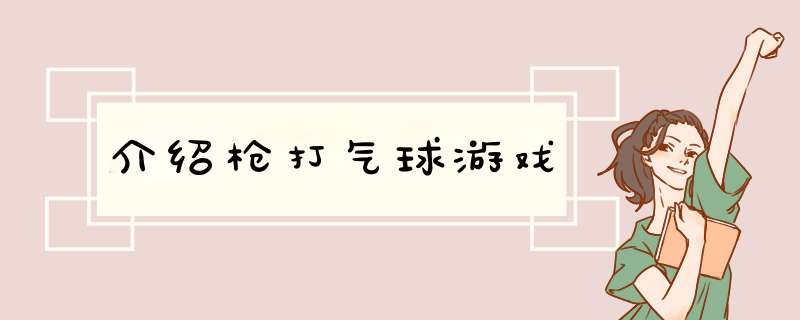 介绍枪打气球游戏